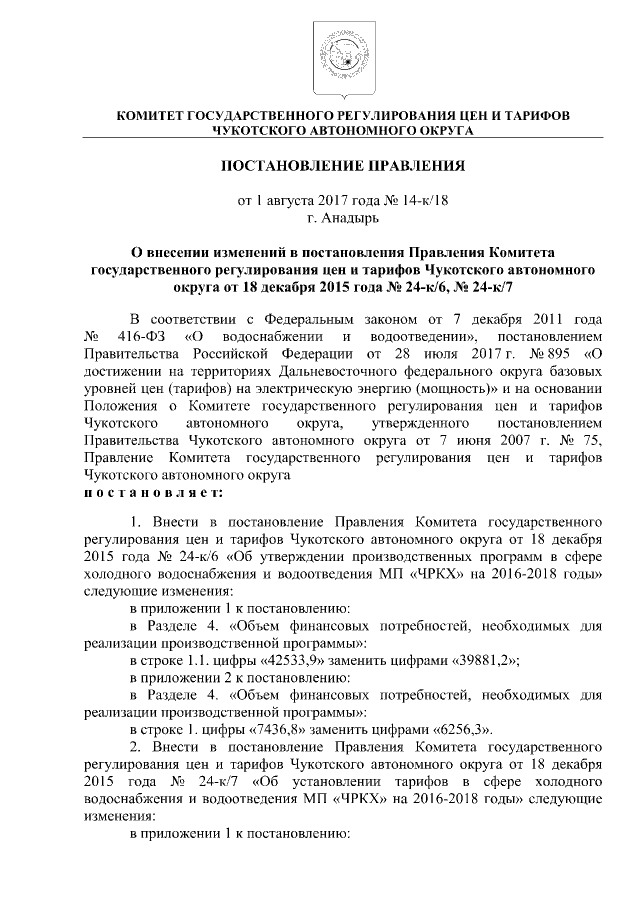 КОМИТЕТ ГОСУДАРСТВЕННОГО РЕГУЛИРОВАНИЯ ЦЕН И ТАРИФОВ ЧУКОТСКОГО АВТОНОМНОГО ОКРУГА

ПОСТАНОВЛЕНИЕ ПРАВЛЕНИЯ

от 1 августа 2017 года № 14-к/18
г. Анадырь

О внесении изменений в постановления Правления Комитета государственного регулирования цен и тарифов Чукотского автономного округа от 18 декабря 2015 года № 24-к/6, № 24-к/7

В соответствии с Федеральным законом от 7 декабря 2011 года № 416-ФЗ «О водоснабжении и водоотведении», постановлением Правительства Российской Федерации от 28 июля 2017 г. № 895 «О достижении на территориях Дальневосточного федерального округа базовых уровней цен (тарифов) на электрическую энергию (мощность)» и на основании Положения о Комитете государственного регулирования цен и тарифов Чукотского автономного округа, утвержденного постановлением Правительства Чукотского автономного округа от 7 июня 2007 г. № 75, Правление Комитета государственного регулирования цен и тарифов Чукотского автономного округа
п о с т а н о в л я е т:

1. Внести в постановление Правления Комитета государственного регулирования цен и тарифов Чукотского автономного округа от 18 декабря 2015 года № 24-к/6 «Об утверждении производственных программ в сфере холодного водоснабжения и водоотведения МП «ЧРКХ» на 2016-2018 годы» следующие изменения:
в приложении 1 к постановлению:
в Разделе 4. «Объем финансовых потребностей, необходимых для реализации производственной программы»:
в строке 1.1. цифры «42533,9» заменить цифрами «39881,2»;
в приложении 2 к постановлению:
в Разделе 4. «Объем финансовых потребностей, необходимых для реализации производственной программы»:
в строке 1. цифры «7436,8» заменить цифрами «6256,3».
2. Внести в постановление Правления Комитета государственного регулирования цен и тарифов Чукотского автономного округа от 18 декабря 2015 года № 24-к/7 «Об установлении тарифов в сфере холодного водоснабжения и водоотведения МП «ЧРКХ» на 2016-2018 годы» следующие изменения:
в приложении 1 к постановлению: